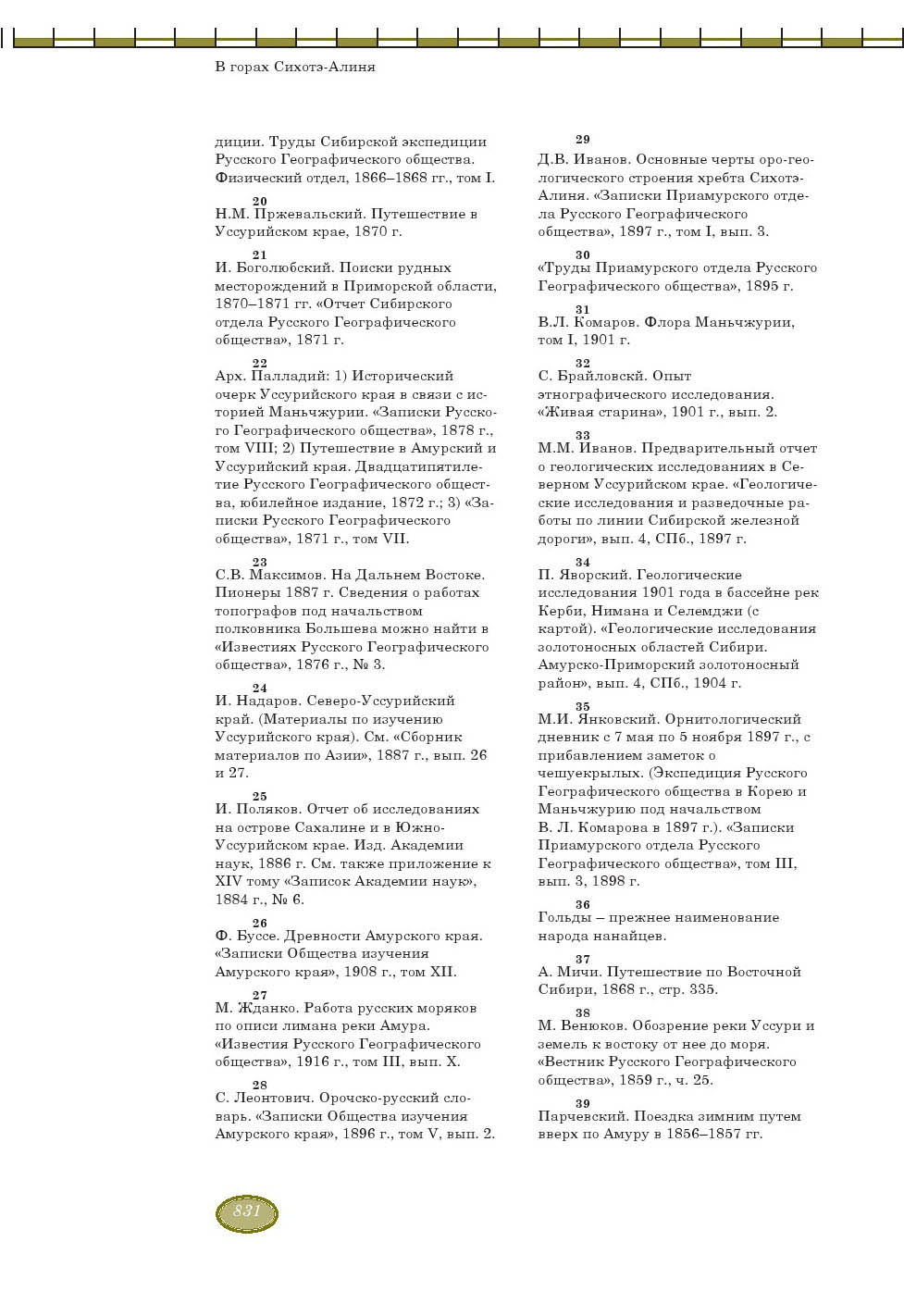 В горах Сихотэ-Алиня

диции. Труды Сибирской экспедиции Русского Географического общества. Физический отдел, 1866–1868 гг., том I.

20
Н.М. Пржевальский. Путешествие в Уссурийском крае, 1870 г.

21
И. Боголюбский. Поиски рудных месторождений в Приморской области, 1870–1871 гг. «Отчет Сибирского отдела Русского Географического общества», 1871 г.

22
Арх. Палладий: 1) Исторический очерк Уссурийского края в связи с историей Маньчжурии. «Записки Русского Географического общества», 1878 г., том VIII; 2) Путешествие в Амурский и Уссурийский края. Двадцатипятилетие Русского Географического общества, юбилейное издание, 1872 г.; 3) «Записки Русского Географического общества», 1871 г., том VII.

23
С.В. Максимов. На Дальнем Востоке. Пионеры 1887 г. Сведения о работах топографов под начальством полковника Большева можно найти в «Известиях Русского Географического общества», 1876 г., № 3.

24
И. Надаров. Северо-Уссурийский край. (Материалы по изучению Уссурийского края). См. «Сборник материалов по Азии», 1887 г., вып. 26 и 27.

25
И. Поляков. Отчет об исследованиях на острове Сахалине и в Южно-Уссурийском крае. Изд. Академии наук, 1886 г. См. также приложение к XIV тому «Записок Академии наук», 1884 г., № 6.

26
Ф. Буссе. Древности Амурского края. «Записки Общества изучения Амурского края», 1908 г., том XII.

27
М. Жданко. Работа русских моряков по описи лимана реки Амура. «Известия Русского Географического общества», 1916 г., том III, вып. X.

28
С. Леонтович. Орочско-русский словарь. «Записки Общества изучения Амурского края», 1896 г., том V, вып. 2.

29
Д.В. Иванов. Основные черты оро-геологического строения хребта Сихотэ-Алиня. «Записки Приамурского отдела Русского Географического общества», 1897 г., том I, вып. 3.

30
«Труды Приамурского отдела Русского Географического общества», 1895 г.

31
В.Л. Комаров. Флора Маньчжурии, том I, 1901 г.

32
С. Брайловскй. Опыт этнографического исследования. «Живая старина», 1901 г., вып. 2.

33
М.М. Иванов. Предварительный отчет о геологических исследованиях в Северном Уссурийском крае. «Геологические исследования и разведочные работы по линии Сибирской железной дороги», вып. 4, СПб., 1897 г.

34
П. Яворский. Геологические исследования 1901 года в бассейне рек Керби, Нимана и Селемджи (с картой). «Геологические исследования золотоносных областей Сибири. Амурско-Приморский золотоносный район», вып. 4, СПб., 1904 г.

35
М.И. Янковский. Орнитологический дневник с 7 мая по 5 ноября 1897 г., с прибавлением заметок о чешуекрылых. (Экспедиция Русского Географического общества в Корею и Маньчжурию под начальством В. Л. Комарова в 1897 г.). «Записки Приамурского отдела Русского Географического общества», том III, вып. 3, 1898 г.

36
Гольды – прежнее наименование народа нанайцев.

37
А. Мичи. Путешествие по Восточной Сибири, 1868 г., стр. 335.

38
М. Венюков. Обозрение реки Уссури и земель к востоку от нее до моря. «Вестник Русского Географического общества», 1859 г., ч. 25.

39
Парчевский. Поездка зимним путем вверх по Амуру в 1856–1857 гг.

831